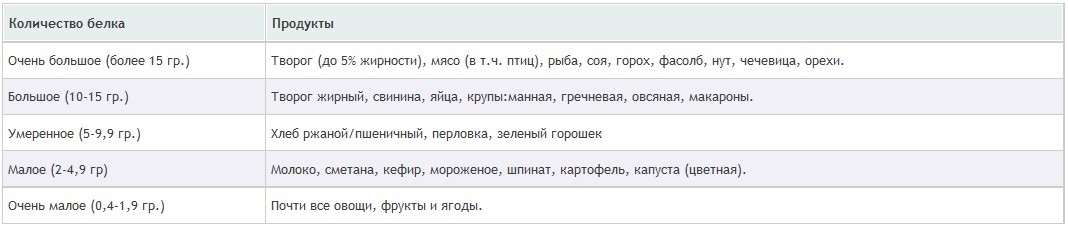 | Количество белка | Продукты |
|---|---|
| Очень большое (более 15 гр.) | Творог (до 5% жирности), мясо (в т.ч. птиц), рыба, соя, горох, фасолб, нут, чечевица, орехи. |
| Большое (10-15 гр.) | Творог жирный, свинина, яйца, крупы:манная, гречневая, овсяная, макароны. |
| Умеренное (5-9,9 гр.) | Хлеб ржаной/пшеничный, перловка, зеленый горошек |
| Малое (2-4,9 гр) | Молоко, сметана, кефир, мороженое, шпинат, картофель, капуста (цветная). |
| Очень малое (0,4-1,9 гр.) | Почти все овощи, фрукты и ягоды. |